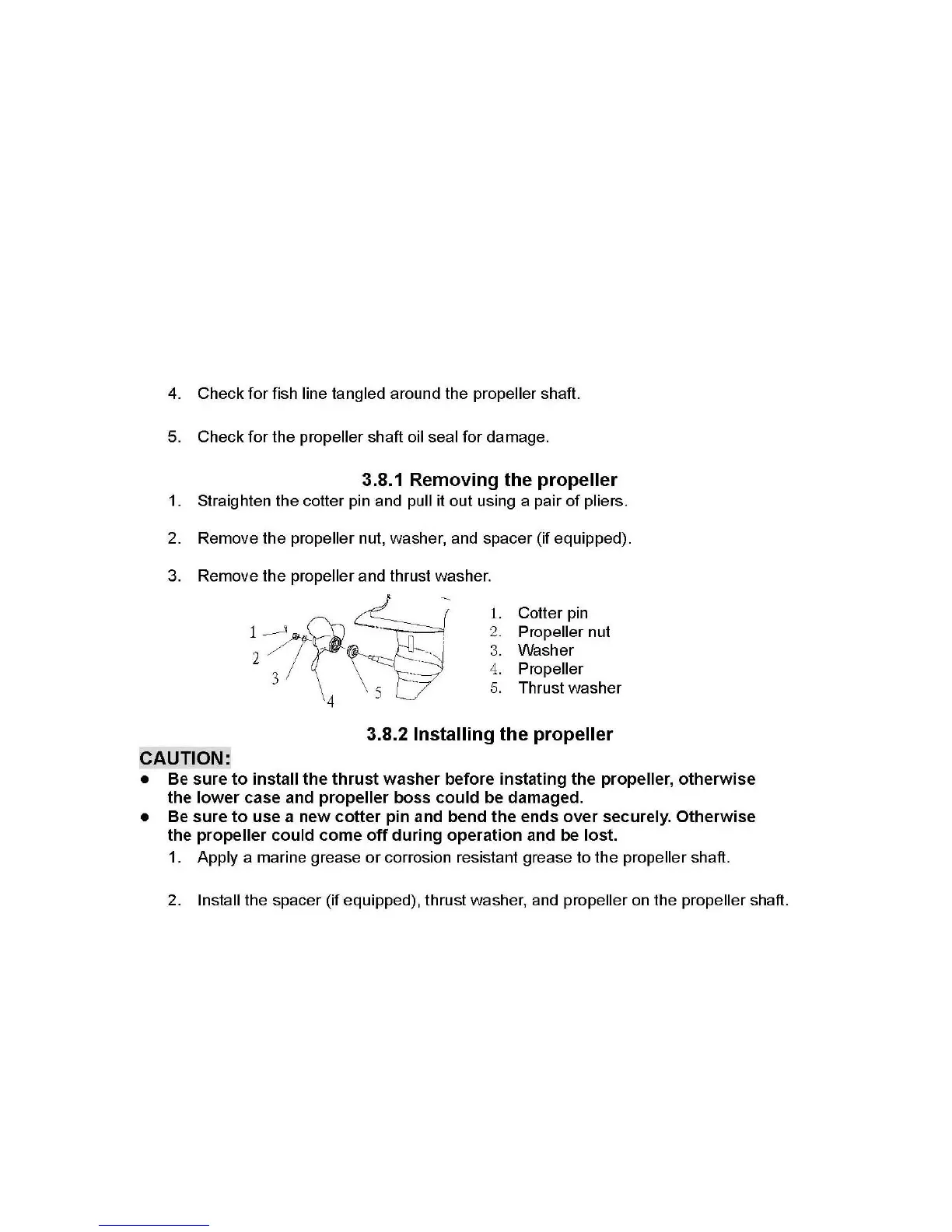 4. Check for fish line tangled around the propeller shaft.

5. Check for the propeller shaft oil seal for damage.

3.8.1 Removing the propeller

1. Straighten the cotter pin and pull it out using a pair of pliers.

2. Remove the propeller nut, washer, and spacer (if equipped).

3. Remove the propeller and thrust washer.

1
2
3
4
5

1. Cotter pin
2. Propeller nut
3. Washer
4. Propeller
5. Thrust washer

3.8.2 Installing the propeller

CAUTION:

● Be sure to install the thrust washer before instating the propeller, otherwise the lower case and propeller boss could be damaged.
● Be sure to use a new cotter pin and bend the ends over securely. Otherwise the propeller could come off during operation and be lost.

1. Apply a marine grease or corrosion resistant grease to the propeller shaft.

2. Install the spacer (if equipped), thrust washer, and propeller on the propeller shaft.